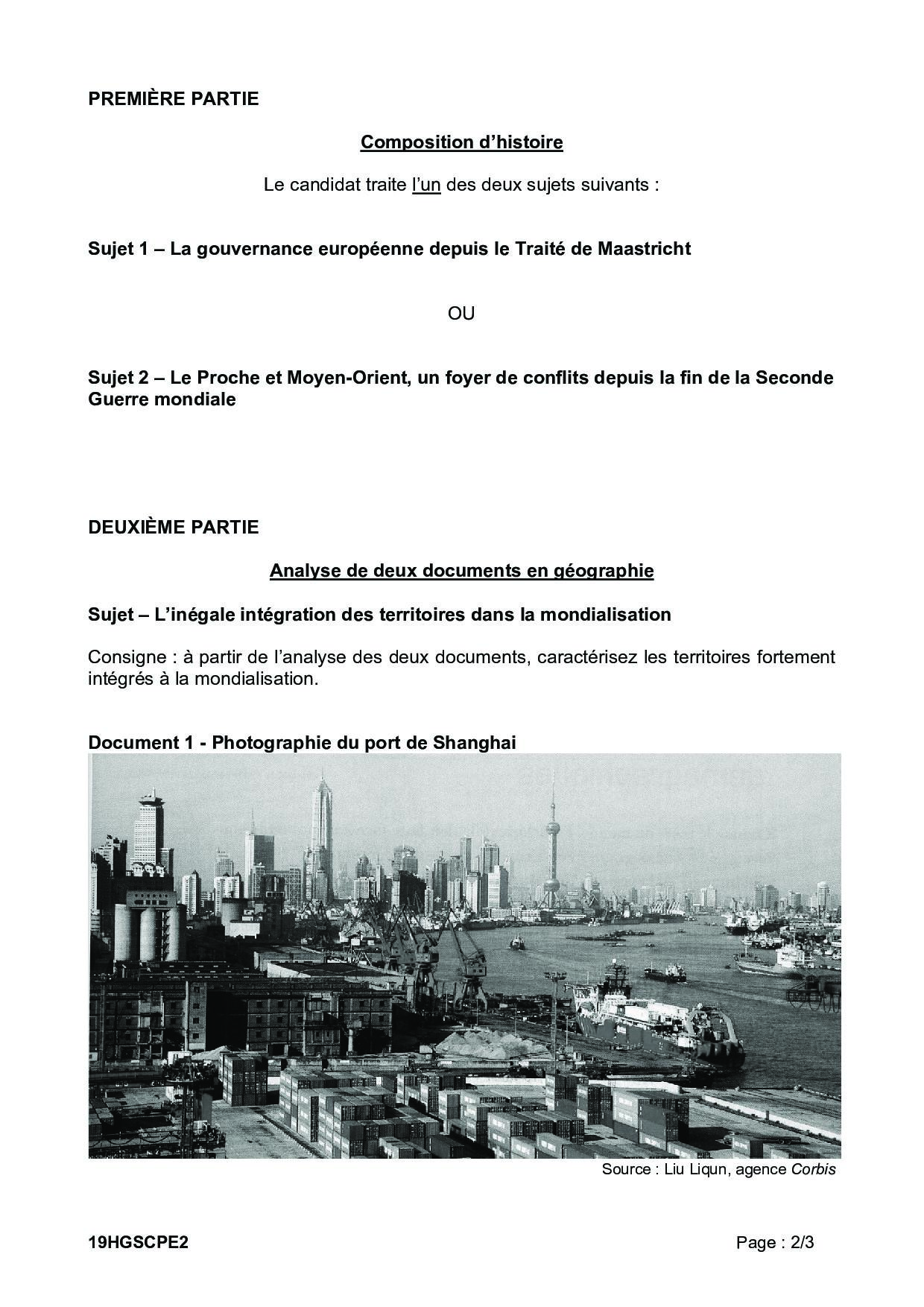 PREMIÈRE PARTIE

Composition d'histoire

Le candidat traite l'un des deux sujets suivants :

Sujet 1 – La gouvernance européenne depuis le Traité de Maastricht

OU

Sujet 2 – Le Proche et Moyen-Orient, un foyer de conflits depuis la fin de la Seconde Guerre mondiale

DEUXIÈME PARTIE

Analyse de deux documents en géographie

Sujet – L'inégale intégration des territoires dans la mondialisation

Consigne : à partir de l'analyse des deux documents, caractérisez les territoires fortement intégrés à la mondialisation.

Document 1 - Photographie du port de Shanghai

Source : Liu Liqun, agence Corbis

19HGSCPE2

Page : 2/3